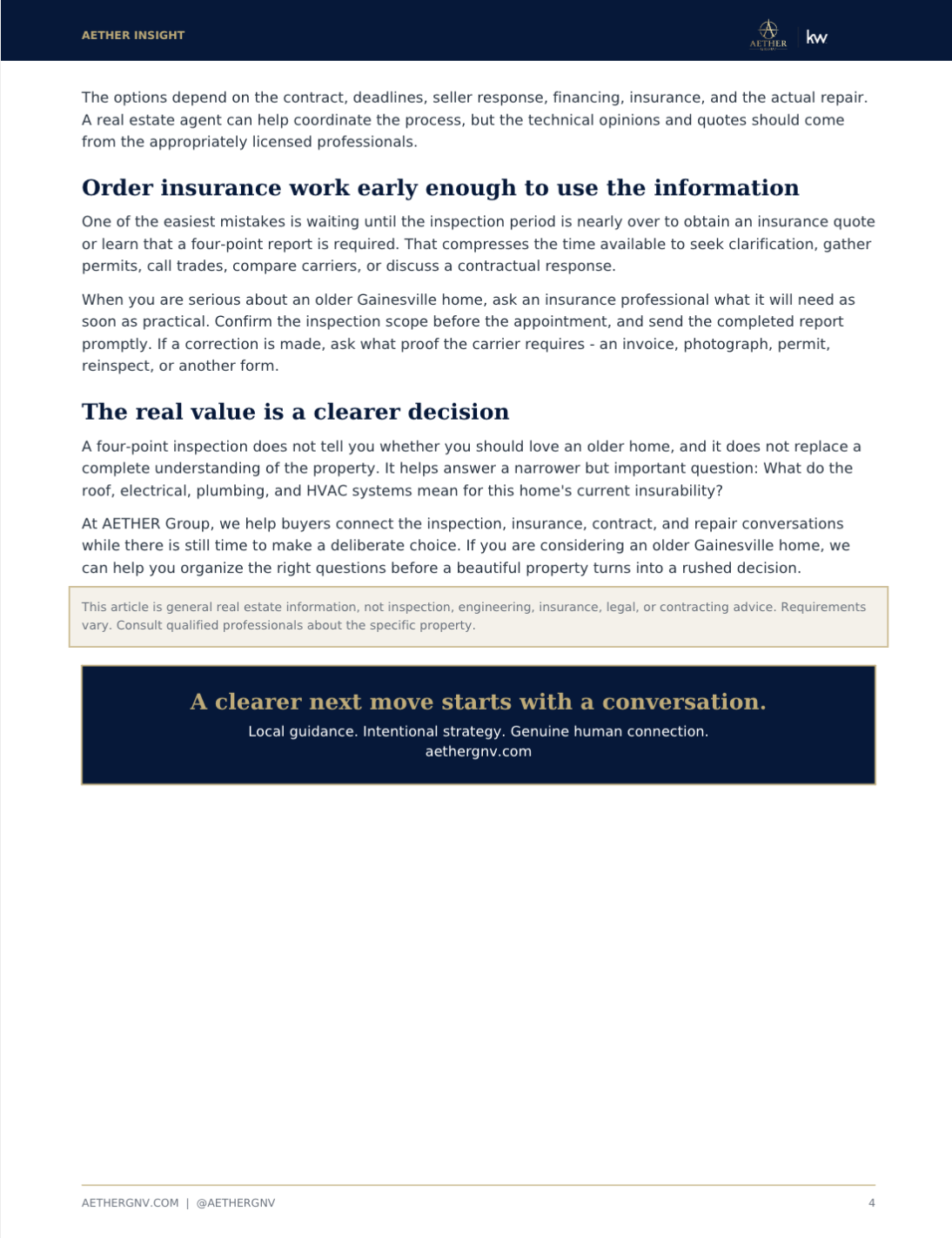 AETHER INSIGHT

AETHER

kw

The options depend on the contract, deadlines, seller response, financing, insurance, and the actual repair. A real estate agent can help coordinate the process, but the technical opinions and quotes should come from the appropriately licensed professionals.

Order insurance work early enough to use the information

One of the easiest mistakes is waiting until the inspection period is nearly over to obtain an insurance quote or learn that a four-point report is required. That compresses the time available to seek clarification, gather permits, call trades, compare carriers, or discuss a contractual response.

When you are serious about an older Gainesville home, ask an insurance professional what it will need as soon as practical. Confirm the inspection scope before the appointment, and send the completed report promptly. If a correction is made, ask what proof the carrier requires - an invoice, photograph, permit, reinspect, or another form.

The real value is a clearer decision

A four-point inspection does not tell you whether you should love an older home, and it does not replace a complete understanding of the property. It helps answer a narrower but important question: What do the roof, electrical, plumbing, and HVAC systems mean for this home's current insurability?

At AETHER Group, we help buyers connect the inspection, insurance, contract, and repair conversations while there is still time to make a deliberate choice. If you are considering an older Gainesville home, we can help you organize the right questions before a beautiful property turns into a rushed decision.

This article is general real estate information, not inspection, engineering, insurance, legal, or contracting advice. Requirements vary. Consult qualified professionals about the specific property.

A clearer next move starts with a conversation.

Local guidance. Intentional strategy. Genuine human connection.
aethergnv.com

AETHERGNV.COM | @AETHERGNV

4